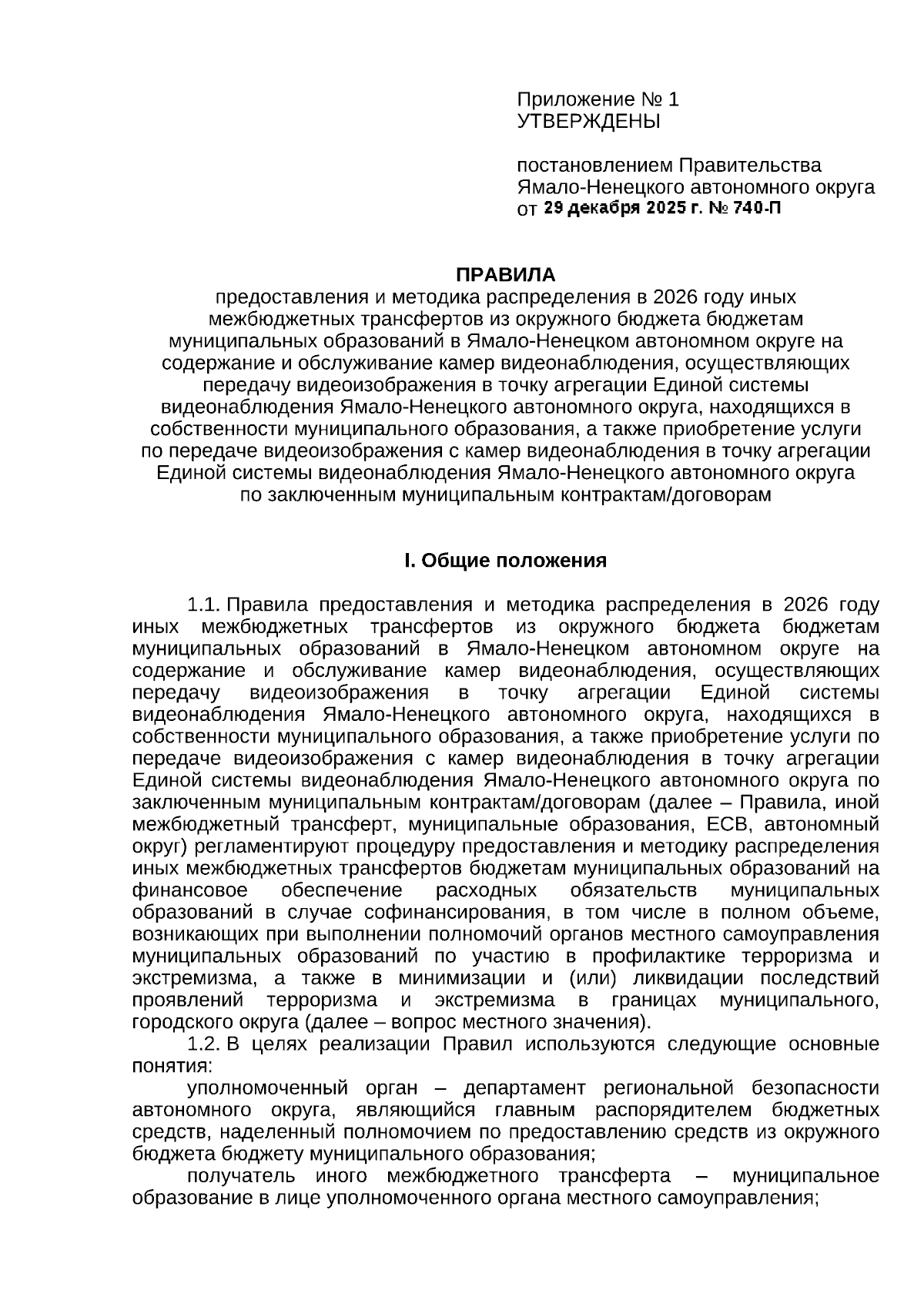 Приложение № 1
УТВЕРЖДЕНЫ

постановлением Правительства
Ямало-Ненецкого автономного округа
от 29 декабря 2025 г. № 740-П

ПРАВИЛА
предоставления и методика распределения в 2026 году иных межбюджетных трансфертов из окружного бюджета бюджетам муниципальных образований в Ямало-Ненецком автономном округе на содержание и обслуживание камер видеонаблюдения, осуществляющих передачу видеоизображения в точку агрегации Единой системы видеонаблюдения Ямало-Ненецкого автономного округа, находящихся в собственности муниципального образования, а также приобретение услуги по передаче видеоизображения с камер видеонаблюдения в точку агрегации Единой системы видеонаблюдения Ямало-Ненецкого автономного округа по заключенным муниципальным контрактам/договорам

I. Общие положения

1.1. Правила предоставления и методика распределения в 2026 году иных межбюджетных трансфертов из окружного бюджета бюджетам муниципальных образований в Ямало-Ненецком автономном округе на содержание и обслуживание камер видеонаблюдения, осуществляющих передачу видеоизображения в точку агрегации Единой системы видеонаблюдения Ямало-Ненецкого автономного округа, находящихся в собственности муниципального образования, а также приобретение услуги по передаче видеоизображения с камер видеонаблюдения в точку агрегации Единой системы видеонаблюдения Ямало-Ненецкого автономного округа по заключенным муниципальным контрактам/договорам (далее – Правила, иной межбюджетный трансферт, муниципальные образования, ЕСВ, автономный округ) регламентируют процедуру предоставления и методику распределения иных межбюджетных трансфертов бюджетам муниципальных образований на финансовое обеспечение расходных обязательств муниципальных образований в случае софинансирования, в том числе в полном объеме, возникающих при выполнении полномочий органов местного самоуправления муниципальных образований по участию в профилактике терроризма и экстремизма, а также в минимизации и (или) ликвидации последствий проявлений терроризма и экстремизма в границах муниципального, городского округа (далее – вопрос местного значения).
1.2. В целях реализации Правил используются следующие основные понятия:
уполномоченный орган – департамент региональной безопасности автономного округа, являющийся главным распорядителем бюджетных средств, наделенный полномочием по предоставлению средств из окружного бюджета бюджету муниципального образования;
получатель иного межбюджетного трансферта – муниципальное образование в лице уполномоченного органа местного самоуправления;